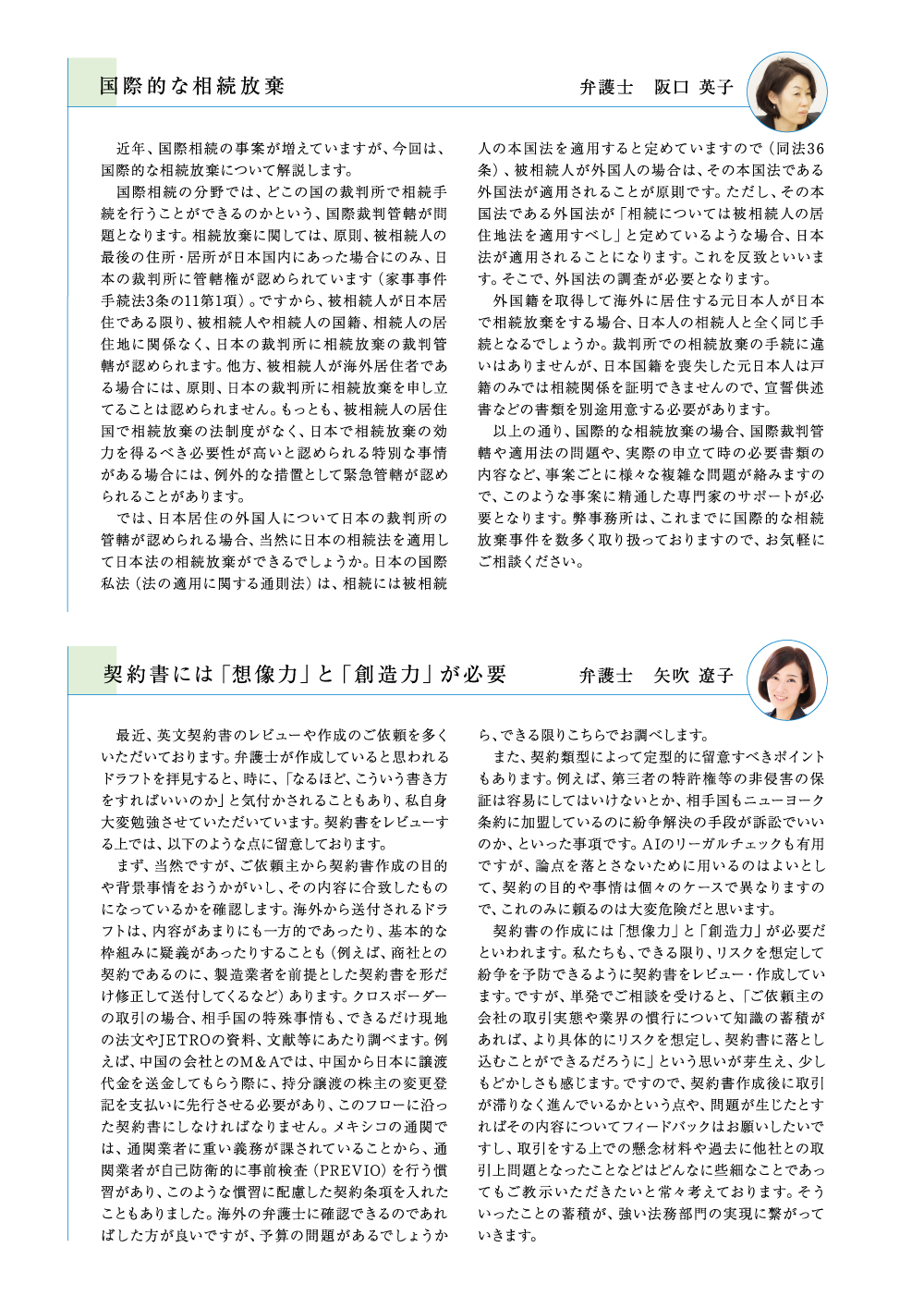 国際的な相続放棄

弁護士　阪口 英子

近年、国際相続の事案が増えていますが、今回は、国際的な相続放棄について解説します。

国際相続の分野では、どこの国の裁判所で相続手続を行うことができるのかという、国際裁判管轄が問題となります。相続放棄に関しては、原則、被相続人の最後の住所・居所が日本国内にあった場合にのみ、日本の裁判所に管轄権が認められています（家事事件手続法3条の11第1項）。ですから、被相続人が日本居住である限り、被相続人や相続人の国籍、相続人の居住地に関係なく、日本の裁判所に相続放棄の裁判管轄が認められます。他方、被相続人が海外居住者である場合には、原則、日本の裁判所に相続放棄を申し立てることは認められません。もっとも、被相続人の居住国で相続放棄の法制度がなく、日本で相続放棄の効力を得るべき必要性が高いと認められる特別な事情がある場合には、例外的な措置として緊急管轄が認められることがあります。

では、日本居住の外国人について日本の裁判所の管轄が認められる場合、当然に日本の相続法を適用して日本法の相続放棄ができるでしょうか。日本の国際私法（法の適用に関する通則法）は、相続には被相続人の本国法を適用すると定めていますので（同法36条）、被相続人が外国人の場合は、その本国法である外国法が適用されることが原則です。ただし、その本国法である外国法が「相続については被相続人の居住地法を適用すべし」と定めているような場合、日本法が適用されることになります。これを反致といいます。そこで、外国法の調査が必要となります。

外国籍を取得して海外に居住する元日本人が日本で相続放棄をする場合、日本人の相続人と全く同じ手続となるでしょうか。裁判所での相続放棄の手続に違いはありませんが、日本国籍を喪失した元日本人は戸籍のみでは相続関係を証明できませんので、宣誓供述書などの書類を別途用意する必要があります。

以上の通り、国際的な相続放棄の場合、国際裁判管轄や適用法の問題や、実際の申立て時の必要書類の内容など、事案ごとに様々な複雑な問題が絡みますので、このような事案に精通した専門家のサポートが必要となります。弊事務所は、これまでに国際的な相続放棄事件を数多く取り扱っておりますので、お気軽にご相談ください。

契約書には「想像力」と「創造力」が必要

弁護士　矢吹 遼子

最近、英文契約書のレビューや作成のご依頼を多くいただいております。弁護士が作成していると思われるドラフトを拝見すると、時に、「なるほど、こういう書き方をすればいいのか」と気付かされることもあり、私自身大変勉強させていただいています。契約書をレビューする上では、以下のような点に留意しております。

まず、当然ですが、ご依頼主から契約書作成の目的や背景事情をおうかがいし、その内容に合致したものになっているかを確認します。海外から送付されるドラフトは、内容があまりにも一方的であったり、基本的な枠組みに疑義があったりすることも（例えば、商社との契約であるのに、製造業者を前提とした契約書を形だけ修正して送付してくるなど）あります。クロスボーダーの取引の場合、相手国の特殊事情も、できるだけ現地の法文やJETROの資料、文献等にあたり調べます。例えば、中国の会社とのM&Aでは、中国から日本に譲渡代金を送金してもらう際に、持分譲渡の株主の変更登記を支払いに先行させる必要があり、このフローに沿った契約書にしなければなりません。メキシコの通関では、通関業者に重い義務が課されていることから、通関業者が自己防衛的に事前検査（PREVIO）を行う慣習があり、このような慣習に配慮した契約条項を入れたこともありました。海外の弁護士に確認できるのであればした方が良いですが、予算の問題があるでしょうから、できる限りこちらでお調べします。

また、契約類型によって定型的に留意すべきポイントもあります。例えば、第三者の特許権等の非侵害の保証は容易にしてはいけないとか、相手国もニューヨーク条約に加盟しているのに紛争解決の手段が訴訟でいいのか、といった事項です。AIのリーガルチェックも有用ですが、論点を落とさないために用いるのはよいとして、契約の目的や事情は個々のケースで異なりますので、これのみに頼るのは大変危険だと思います。

契約書の作成には「想像力」と「創造力」が必要だといわれます。私たちも、できる限り、リスクを想定して紛争を予防できるように契約書をレビュー・作成しています。ですが、単発でご相談を受けると、「ご依頼主の会社の取引実態や業界の慣行について知識の蓄積があれば、より具体的にリスクを想定し、契約書に落とし込むことができるだろうに」という思いが芽生え、少しもどかしさも感じます。ですので、契約書作成後に取引が滞りなく進んでいるかという点や、問題が生じたとすればその内容についてフィードバックはお願いしたいですし、取引をする上での懸念材料や過去に他社との取引上問題となったことなどはどんなに些細なことであってもご教示いただきたいと常々考えております。そういったことの蓄積が、強い法務部門の実現に繋がっていきます。